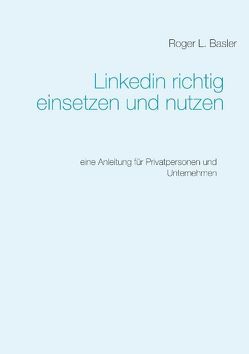 Roger L. Basler

Linkedin richtig einsetzen und nutzen

eine Anleitung für Privatpersonen und Unternehmen